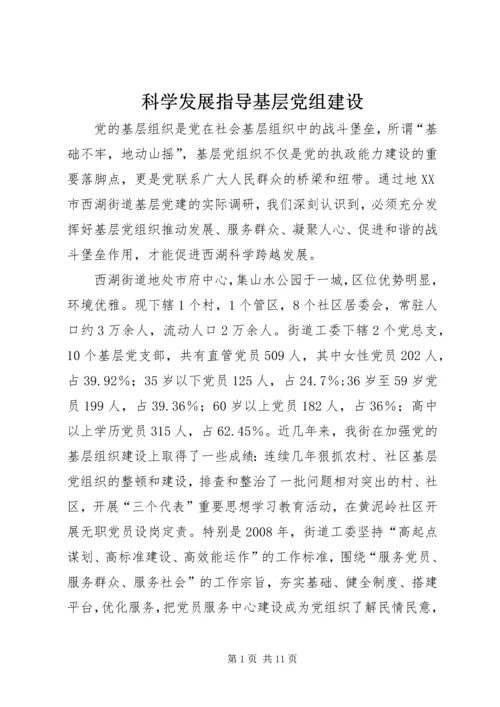 科学发展指导基层党组建设

党的基层组织是党在社会基层组织中的战斗堡垒，所谓“基础不牢，地动山摇”，基层党组织不仅是党的执政能力建设的重要落脚点，更是党联系广大人民群众的桥梁和纽带。通过地XX市西湖街道基层党建的实际调研，我们深刻认识到，必须充分发挥好基层党组织推动发展、服务群众、凝聚人心、促进和谐的战斗堡垒作用，才能促进西湖科学跨越发展。

西湖街道地处市府中心，集山水公园于一城，区位优势明显，环境优雅。现下辖1个村，1个管区，8个社区居委会，常驻人口约3万余人，流动人口2万余人。街道工委下辖2个党总支，10个基层党支部，共有直管党员509人，其中女性党员202人，占39.92%；35岁以下党员125人，占24.7%；36岁至59岁党员199人，占39.36%；60岁以上党员182人，占36%；高中以上学历党员315人，占62.45%。近几年来，我街在加强党的基层组织建设上取得了一些成绩：连续几年狠抓农村、社区基层党组织的整顿和建设，排查和整治了一批问题相对突出的村、社区，开展“三个代表”重要思想学习教育活动，在黄泥岭社区开展无职党员设岗定责。特别是2008年，街道工委坚持“高起点谋划、高标准建设、高效能运作”的工作标准，围绕“服务党员、服务群众、服务社会”的工作宗旨，夯实基础、健全制度、搭建平台，优化服务，把党员服务中心建设成为党组织了解民情民意，

第1页 共11页